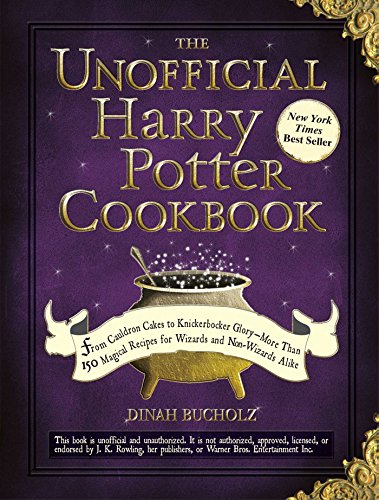 THE
UNOFFICIAL
HARRY
POTTER
COOKBOOK

New York Times Best Seller

From Cauldron Cakes to Knickerbocker Glory—More Than 150 Magical Recipes for Wizards and Non-Wizards Alike

DINAH BUCHOLZ

This book is unofficial and unauthorized. It is not authorized, approved, licensed, or endorsed by J. K. Rowling, her publishers, or Warner Bros. Entertainment Inc.